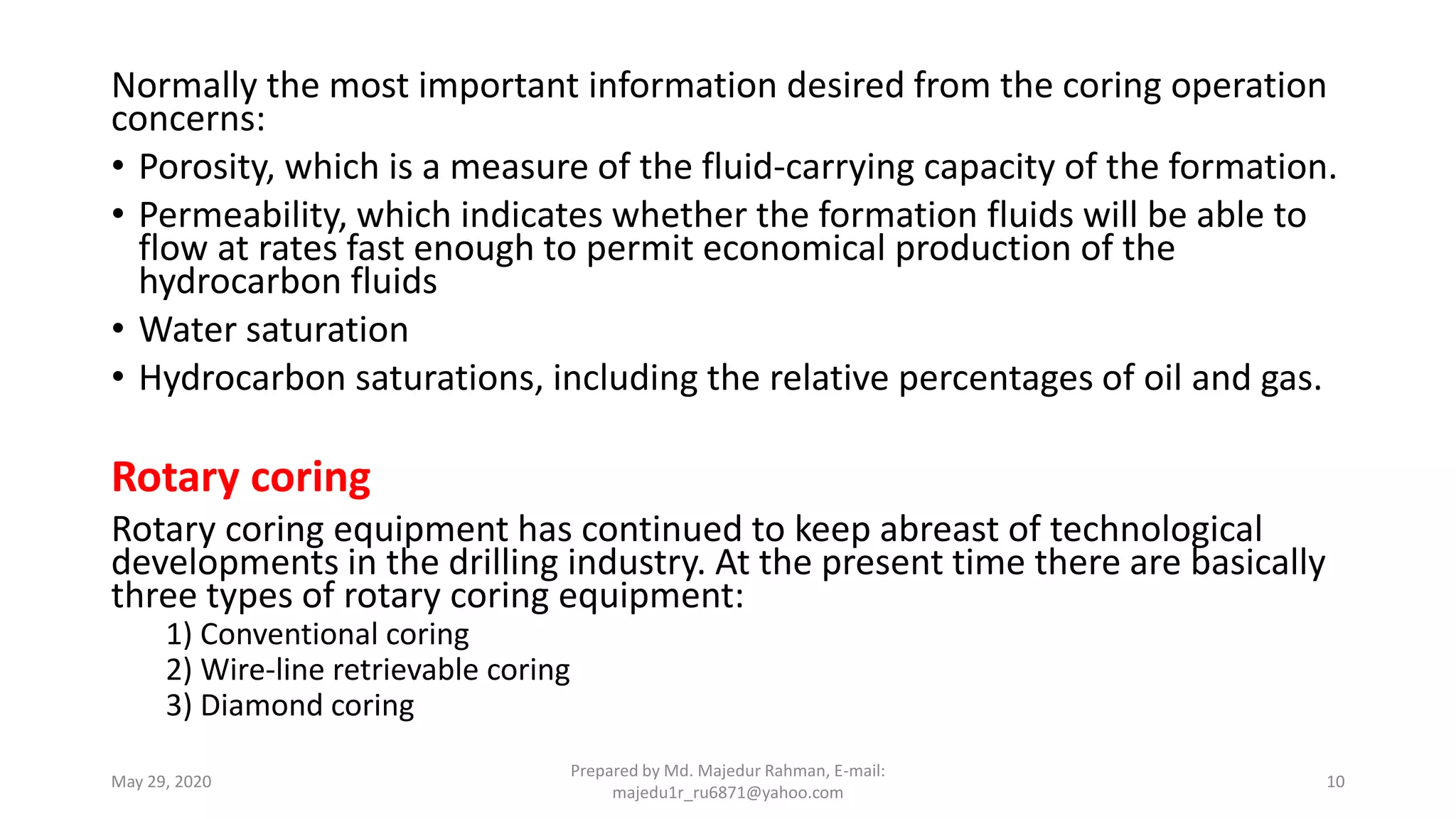 Normally the most important information desired from the coring operation concerns:

• Porosity, which is a measure of the fluid-carrying capacity of the formation.

• Permeability, which indicates whether the formation fluids will be able to flow at rates fast enough to permit economical production of the hydrocarbon fluids

• Water saturation

• Hydrocarbon saturations, including the relative percentages of oil and gas.

Rotary coring

Rotary coring equipment has continued to keep abreast of technological developments in the drilling industry. At the present time there are basically three types of rotary coring equipment:

1) Conventional coring
2) Wire-line retrievable coring
3) Diamond coring

May 29, 2020

Prepared by Md. Majedur Rahman, E-mail: majedu1r_ru6871@yahoo.com

10